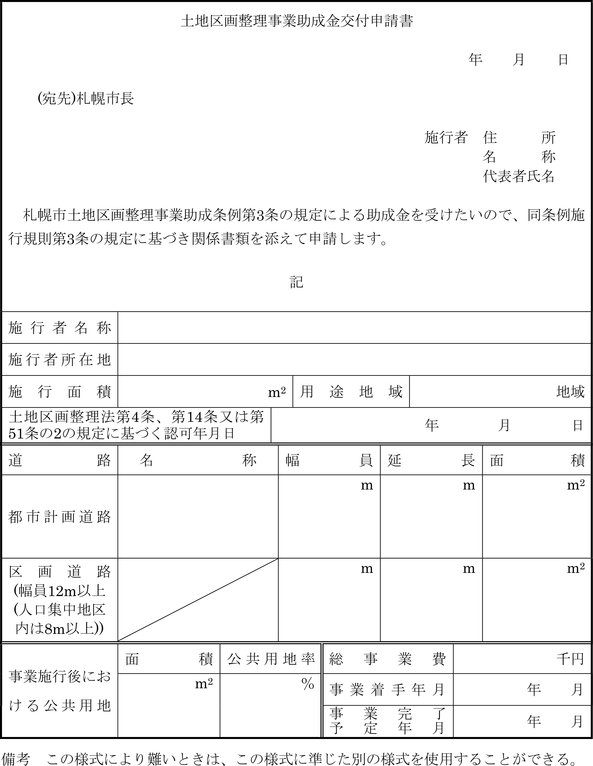 土地区画整理事業助成金交付申請書

年　月　日

(宛先)札幌市長

施行者 住　所
名　称
代表者氏名

札幌市土地区画整理事業助成条例第3条の規定による助成金を受けたいので、同条例施行規則第3条の規定に基づき関係書類を添えて申請します。

記

| 施行者名称 | | | |
|---|---|---|---|
| 施行者所在地 | | | |
| 施行面積 | $m^2$ | 用途地域 | 地域 |
| 土地区画整理法第4条、第14条又は第51条の2の規定に基づく認可年月日 | 年　月　日 | | |

| 道路 | 名称 | 幅員 | 延長 | 面積 |
|---|---|---|---|---|
| 都市計画道路 | | m | m | $m^2$ |
| 区画道路 (幅員12m以上 (人口集中地区内は8m以上)) | | m | m | $m^2$ |

| 事業施行後における公共用地 | 面積 | 公共用地率 | 総事業費 | 千円 |
|---|---|---|---|---|
| | $m^2$ | % | 事業着手年月 | 年　月 |
| | | | 事業完了予定年月 | 年　月 |

備考　この様式により難いときは、この様式に準じた別の様式を使用することができる。